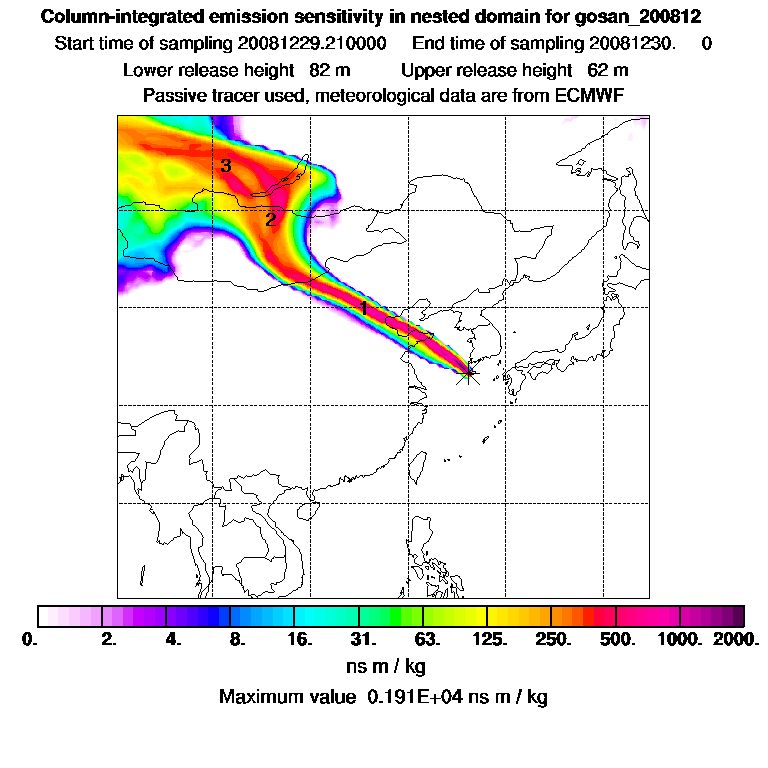 Column-integrated emission sensitivity in nested domain for gosan_200812

Start time of sampling 20081229.210000 End time of sampling 20081230. 0

Lower release height 82 m Upper release height 62 m

Passive tracer used, meteorological data are from ECMWF

3

2

1

0. 2. 4. 8. 16. 31. 63. 125. 250. 500. 1000. 2000.

ns m / kg

Maximum value 0.191E+04 ns m / kg